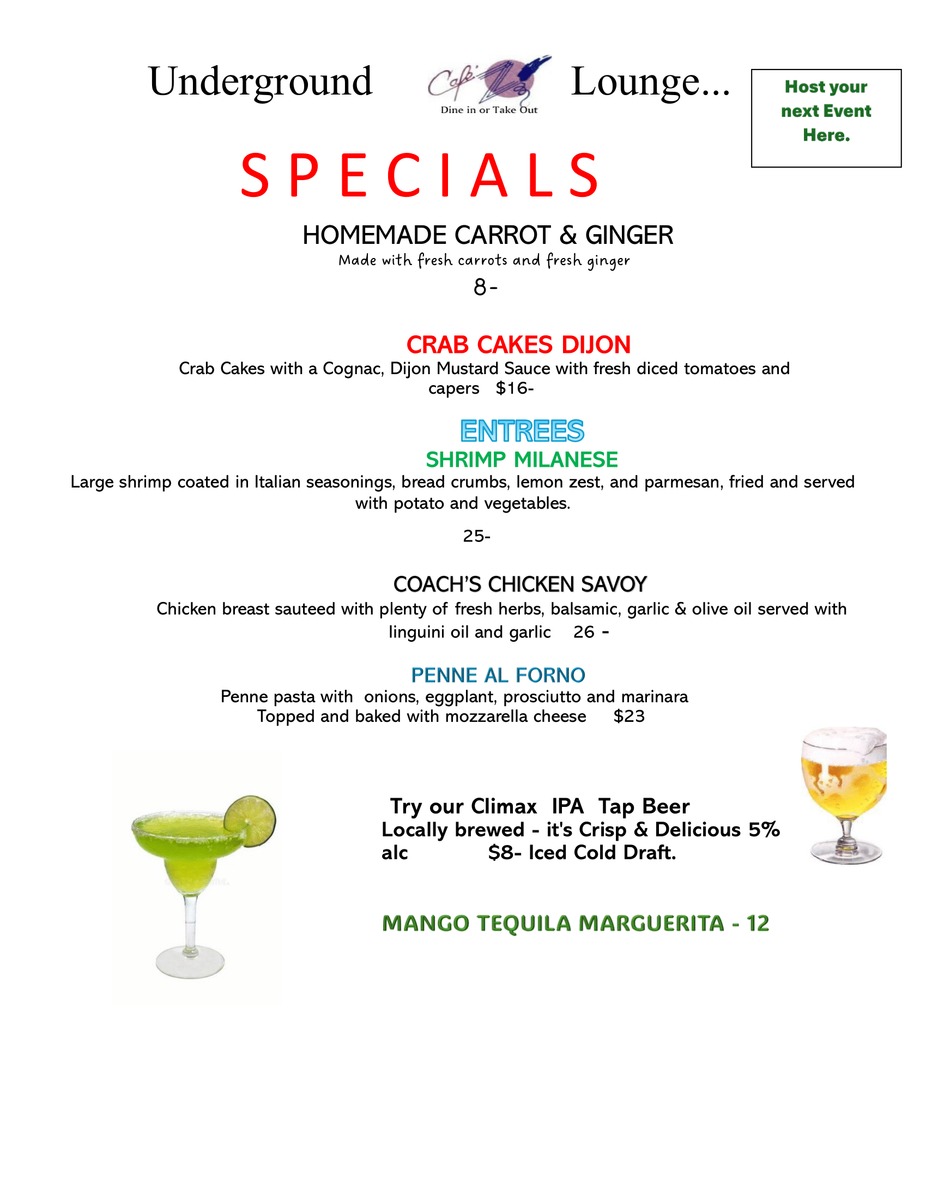 Underground Café Dine in or Take Out Lounge...

Host your next Event Here.

S P E C I A L S

HOMEMADE CARROT & GINGER

Made with fresh carrots and fresh ginger

8-

CRAB CAKES DIJON

Crab Cakes with a Cognac, Dijon Mustard Sauce with fresh diced tomatoes and capers $16-

ENTREES

SHRIMP MILANESE

Large shrimp coated in Italian seasonings, bread crumbs, lemon zest, and parmesan, fried and served with potato and vegetables.

25-

COACH'S CHICKEN SAVOY

Chicken breast sauteed with plenty of fresh herbs, balsamic, garlic & olive oil served with linguini oil and garlic 26 -

PENNE AL FORNO

Penne pasta with onions, eggplant, prosciutto and marinara
Topped and baked with mozzarella cheese $23

Try our Climax IPA Tap Beer
Locally brewed - it's Crisp & Delicious 5% alc $8- Iced Cold Draft.

MANGO TEQUILA MARGUERITA - 12